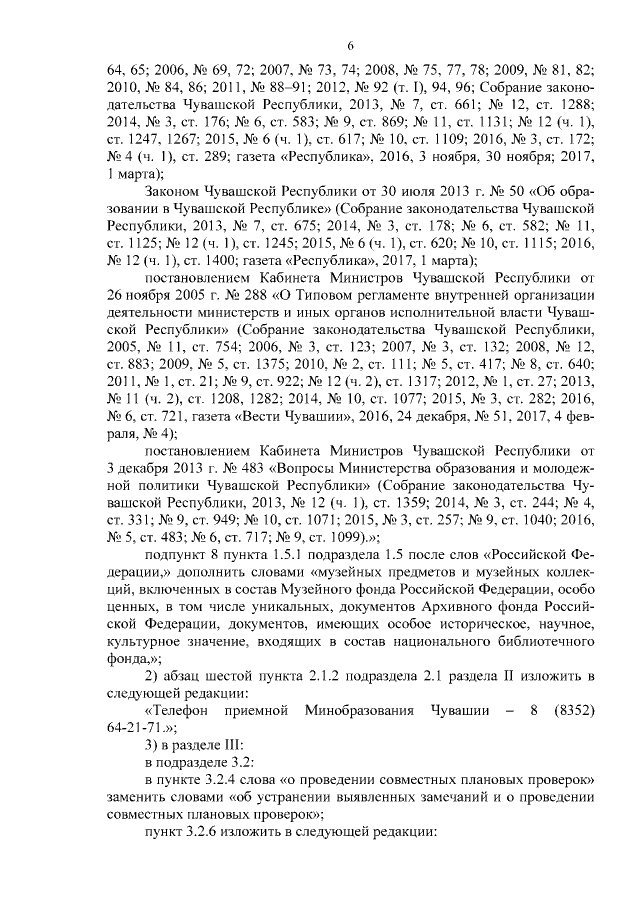 6

64, 65; 2006, № 69, 72; 2007, № 73, 74; 2008, № 75, 77, 78; 2009, № 81, 82; 2010, № 84, 86; 2011, № 88–91; 2012, № 92 (т. I), 94, 96; Собрание законодательства Чувашской Республики, 2013, № 7, ст. 661; № 12, ст. 1288; 2014, № 3, ст. 176; № 6, ст. 583; № 9, ст. 869; № 11, ст. 1131; № 12 (ч. 1), ст. 1247, 1267; 2015, № 6 (ч. 1), ст. 617; № 10, ст. 1109; 2016, № 3, ст. 172; № 4 (ч. 1), ст. 289; газета «Республика», 2016, 3 ноября, 30 ноября; 2017, 1 марта);

Законом Чувашской Республики от 30 июля 2013 г. № 50 «Об образовании в Чувашской Республике» (Собрание законодательства Чувашской Республики, 2013, № 7, ст. 675; 2014, № 3, ст. 178; № 6, ст. 582; № 11, ст. 1125; № 12 (ч. 1), ст. 1245; 2015, № 6 (ч. 1), ст. 620; № 10, ст. 1115; 2016, № 12 (ч. 1), ст. 1400; газета «Республика», 2017, 1 марта);

постановлением Кабинета Министров Чувашской Республики от 26 ноября 2005 г. № 288 «О Типовом регламенте внутренней организации деятельности министерств и иных органов исполнительной власти Чувашской Республики» (Собрание законодательства Чувашской Республики, 2005, № 11, ст. 754; 2006, № 3, ст. 123; 2007, № 3, ст. 132; 2008, № 12, ст. 883; 2009, № 5, ст. 1375; 2010, № 2, ст. 111; № 5, ст. 417; № 8, ст. 640; 2011, № 1, ст. 21; № 9, ст. 922; № 12 (ч. 2), ст. 1317; 2012, № 1, ст. 27; 2013, № 11 (ч. 2), ст. 1208, 1282; 2014, № 10, ст. 1077; 2015, № 3, ст. 282; 2016, № 6, ст. 721, газета «Вести Чувашии», 2016, 24 декабря, № 51, 2017, 4 февраля, № 4);

постановлением Кабинета Министров Чувашской Республики от 3 декабря 2013 г. № 483 «Вопросы Министерства образования и молодежной политики Чувашской Республики» (Собрание законодательства Чувашской Республики, 2013, № 12 (ч. 1), ст. 1359; 2014, № 3, ст. 244; № 4, ст. 331; № 9, ст. 949; № 10, ст. 1071; 2015, № 3, ст. 257; № 9, ст. 1040; 2016, № 5, ст. 483; № 6, ст. 717; № 9, ст. 1099).»;

подпункт 8 пункта 1.5.1 подраздела 1.5 после слов «Российской Федерации,» дополнить словами «музейных предметов и музейных коллекций, включенных в состав Музейного фонда Российской Федерации, особо ценных, в том числе уникальных, документов Архивного фонда Российской Федерации, документов, имеющих особое историческое, научное, культурное значение, входящих в состав национального библиотечного фонда,»;

2) абзац шестой пункта 2.1.2 подраздела 2.1 раздела II изложить в следующей редакции:

«Телефон приемной Минобразования Чувашии – 8 (8352) 64-21-71.»;

3) в разделе III:

в подразделе 3.2:

в пункте 3.2.4 слова «о проведении совместных плановых проверок» заменить словами «об устранении выявленных замечаний и о проведении совместных плановых проверок»;

пункт 3.2.6 изложить в следующей редакции: